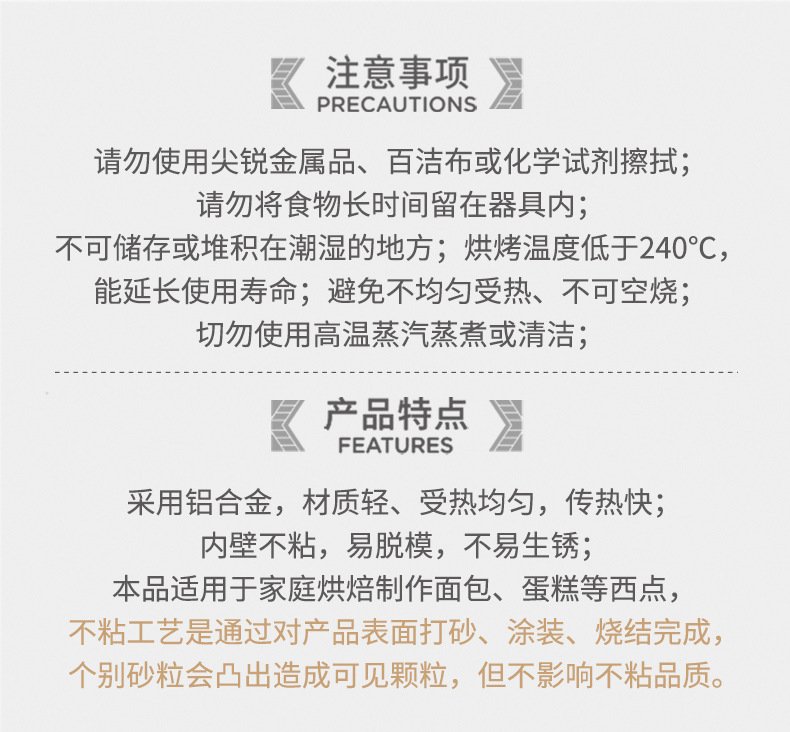 注意事项
PRECAUTIONS

请勿使用尖锐金属品、百洁布或化学试剂擦拭；
请勿将食物长时间留在器具内；
不可储存或堆积在潮湿的地方；烘烤温度低于240°C，
能延长使用寿命；避免不均匀受热、不可空烧；
切勿使用高温蒸汽蒸煮或清洁；

产品特点
FEATURES

采用铝合金，材质轻、受热均匀，传热快；
内壁不粘，易脱模，不易生锈；
本品适用于家庭烘焙制作面包、蛋糕等西点，
不粘工艺是通过对产品表面打砂、涂装、烧结完成，
个别砂粒会凸出造成可见颗粒，但不影响不粘品质。